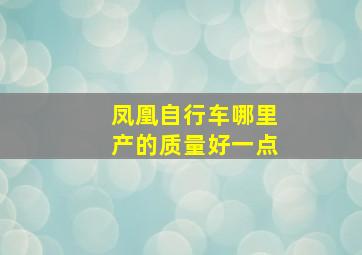 凤凰自行车哪里产的质量好一点